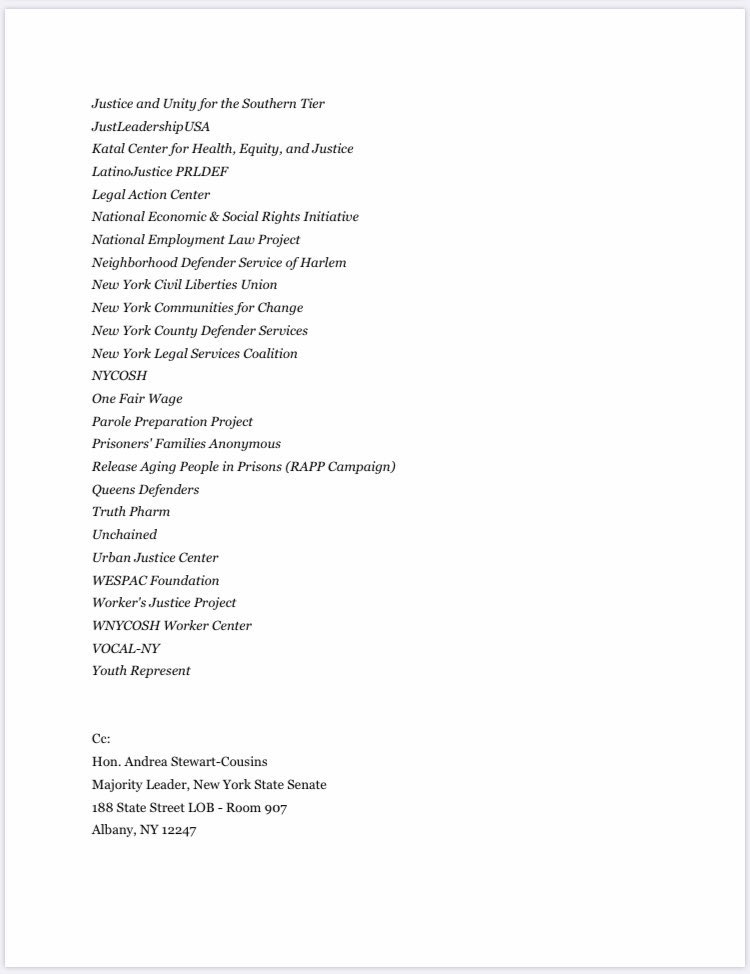 Justice and Unity for the Southern Tier
JustLeadershipUSA
Katal Center for Health, Equity, and Justice
LatinoJustice PRLDEF
Legal Action Center
National Economic & Social Rights Initiative
National Employment Law Project
Neighborhood Defender Service of Harlem
New York Civil Liberties Union
New York Communities for Change
New York County Defender Services
New York Legal Services Coalition
NYCOSH
One Fair Wage
Parole Preparation Project
Prisoners' Families Anonymous
Release Aging People in Prisons (RAPP Campaign)
Queens Defenders
Truth Pharm
Unchained
Urban Justice Center
WESPAC Foundation
Worker's Justice Project
WNYCOSH Worker Center
VOCAL-NY
Youth Represent

Cc:
Hon. Andrea Stewart-Cousins
Majority Leader, New York State Senate
188 State Street LOB - Room 907
Albany, NY 12247